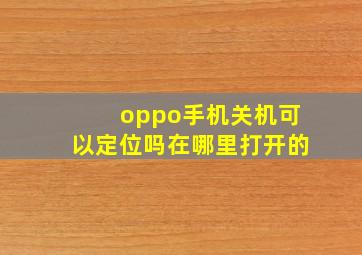 oppo手机关机可以定位吗在哪里打开的